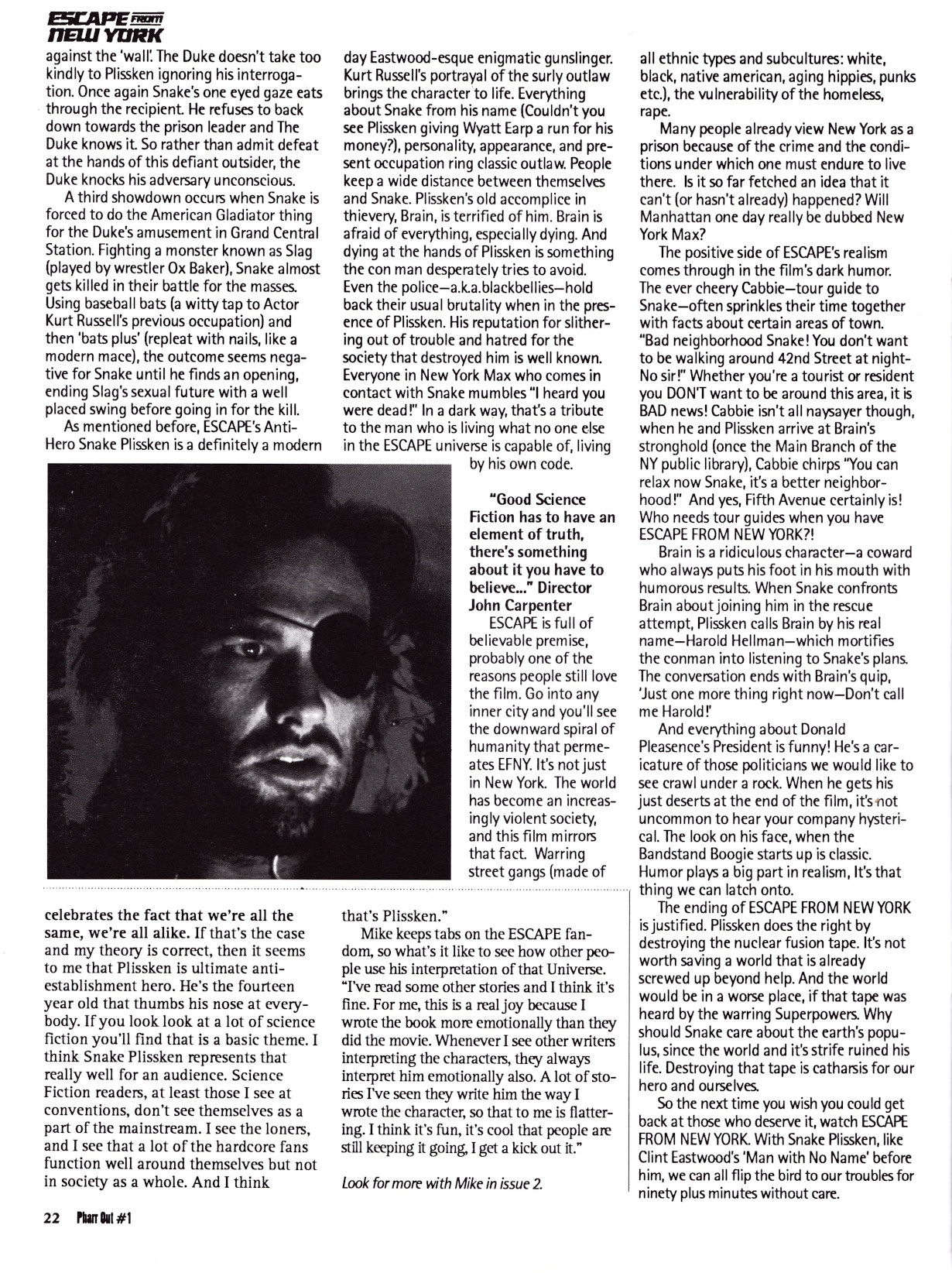 ESCAPE FROM NEW YORK

against the 'wall'. The Duke doesn't take too kindly to Plissken ignoring his interrogation. Once again Snake's one eyed gaze eats through the recipient. He refuses to back down towards the prison leader and The Duke knows it. So rather than admit defeat at the hands of this defiant outsider, the Duke knocks his adversary unconscious.

A third showdown occurs when Snake is forced to do the American Gladiator thing for the Duke's amusement in Grand Central Station. Fighting a monster known as Slag (played by wrestler Ox Baker), Snake almost gets killed in their battle for the masses. Using baseball bats (a witty tap to Actor Kurt Russell's previous occupation) and then 'bats plus' (repleat with nails, like a modern mace), the outcome seems negative for Snake until he finds an opening, ending Slag's sexual future with a well placed swing before going in for the kill.

As mentioned before, ESCAPE's Anti-Hero Snake Plissken is a definitely a modern day Eastwood-esque enigmatic gunslinger. Kurt Russell's portrayal of the surly outlaw brings the character to life. Everything about Snake from his name (Couldn't you see Plissken giving Wyatt Earp a run for his money?), personality, appearance, and present occupation ring classic outlaw. People keep a wide distance between themselves and Snake. Plissken's old accomplice in thievery, Brain, is terrified of him. Brain is afraid of everything, especially dying. And dying at the hands of Plissken is something the con man desperately tries to avoid. Even the police—a.k.a.blackbellies—hold back their usual brutality when in the presence of Plissken. His reputation for slithering out of trouble and hatred for the society that destroyed him is well known. Everyone in New York Max who comes in contact with Snake mumbles "I heard you were dead!" In a dark way, that's a tribute to the man who is living what no one else in the ESCAPE universe is capable of, living by his own code.

"Good Science Fiction has to have an element of truth, there's something about it you have to believe..." Director John Carpenter

ESCAPE is full of believable premise, probably one of the reasons people still love the film. Go into any inner city and you'll see the downward spiral of humanity that permeates EFNY. It's not just in New York. The world has become an increasingly violent society, and this film mirrors that fact. Warring street gangs (made of all ethnic types and subcultures: white, black, native american, aging hippies, punks etc.), the vulnerability of the homeless, rape.

Many people already view New York as a prison because of the crime and the conditions under which one must endure to live there. Is it so far fetched an idea that it can't (or hasn't already) happened? Will Manhattan one day really be dubbed New York Max?

The positive side of ESCAPE's realism comes through in the film's dark humor. The ever cheery Cabbie—tour guide to Snake—often sprinkles their time together with facts about certain areas of town. "Bad neighborhood Snake! You don't want to be walking around 42nd Street at night-No sir!" Whether you're a tourist or resident you DON'T want to be around this area, it is BAD news! Cabbie isn't all naysayer though, when he and Plissken arrive at Brain's stronghold (once the Main Branch of the NY public library), Cabbie chirps "You can relax now Snake, it's a better neighborhood!" And yes, Fifth Avenue certainly is! Who needs tour guides when you have ESCAPE FROM NEW YORK?!

Brain is a ridiculous character—a coward who always puts his foot in his mouth with humorous results. When Snake confronts Brain about joining him in the rescue attempt, Plissken calls Brain by his real name—Harold Hellman—which mortifies the conman into listening to Snake's plans. The conversation ends with Brain's quip, 'Just one more thing right now—Don't call me Harold!'

And everything about Donald Pleasence's President is funny! He's a caricature of those politicians we would like to see crawl under a rock. When he gets his just deserts at the end of the film, it's not uncommon to hear your company hysterical. The look on his face, when the Bandstand Boogie starts up is classic. Humor plays a big part in realism, It's that thing we can latch onto.

The ending of ESCAPE FROM NEW YORK is justified. Plissken does the right by destroying the nuclear fusion tape. It's not worth saving a world that is already screwed up beyond help. And the world would be in a worse place, if that tape was heard by the warring Superpowers. Why should Snake care about the earth's populus, since the world and it's strife ruined his life. Destroying that tape is catharsis for our hero and ourselves.

So the next time you wish you could get back at those who deserve it, watch ESCAPE FROM NEW YORK. With Snake Plissken, like Clint Eastwood's 'Man with No Name' before him, we can all flip the bird to our troubles for ninety plus minutes without care.

celebrates the fact that we're all the same, we're all alike. If that's the case and my theory is correct, then it seems to me that Plissken is ultimate anti-establishment hero. He's the fourteen year old that thumbs his nose at everybody. If you look look at a lot of science fiction you'll find that is a basic theme. I think Snake Plissken represents that really well for an audience. Science Fiction readers, at least those I see at conventions, don't see themselves as a part of the mainstream. I see the loners, and I see that a lot of the hardcore fans function well around themselves but not in society as a whole. And I think that's Plissken."

Mike keeps tabs on the ESCAPE fandom, so what's it like to see how other people use his interpretation of that Universe. "I've read some other stories and I think it's fine. For me, this is a real joy because I wrote the book more emotionally than they did the movie. Whenever I see other writers interpreting the characters, they always interpret him emotionally also. A lot of stories I've seen they write him the way I wrote the character, so that to me is flattering. I think it's fun, it's cool that people are still keeping it going, I get a kick out it."

Look for more with Mike in issue 2.

22 Pharr Out #1